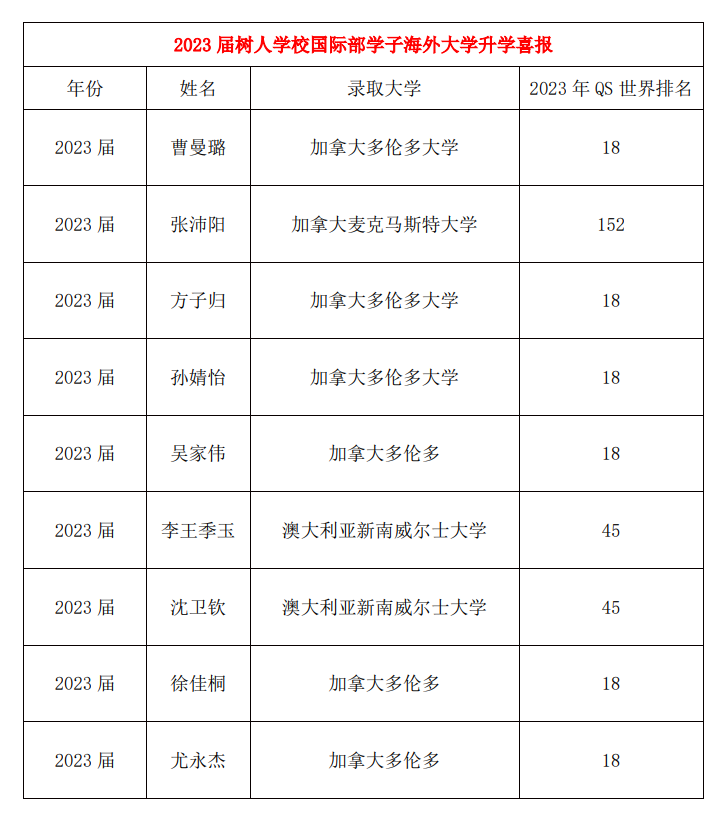 2023 届树人学校国际部学子海外大学升学喜报

| 年份 | 姓名 | 录取大学 | 2023 年 QS 世界排名 |
|---|---|---|---|
| 2023 届 | 曹曼璐 | 加拿大多伦多大学 | 18 |
| 2023 届 | 张沛阳 | 加拿大麦克马斯特大学 | 152 |
| 2023 届 | 方子归 | 加拿大多伦多大学 | 18 |
| 2023 届 | 孙婧怡 | 加拿大多伦多大学 | 18 |
| 2023 届 | 吴家伟 | 加拿大多伦多 | 18 |
| 2023 届 | 李王季玉 | 澳大利亚新南威尔士大学 | 45 |
| 2023 届 | 沈卫钦 | 澳大利亚新南威尔士大学 | 45 |
| 2023 届 | 徐佳桐 | 加拿大多伦多 | 18 |
| 2023 届 | 尤永杰 | 加拿大多伦多 | 18 |